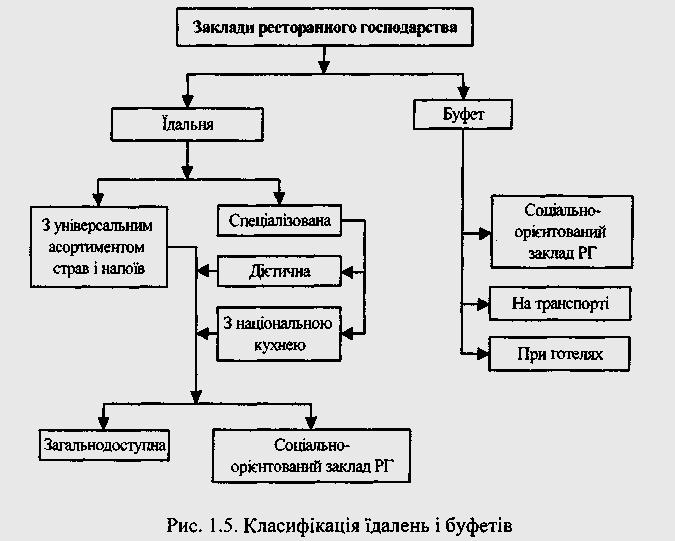 Заклади ресторанного господарства

Їдальня

Буфет

З універсальним асортиментом страв і напоїв

Спеціалізована

Дієтична

З національною кухнею

Соціально-орієнтований заклад РГ

На транспорті

При готелях

Загальнодоступна

Соціально-орієнтований заклад РГ

Рис. 1.5. Класифікація їдалень і буфетів